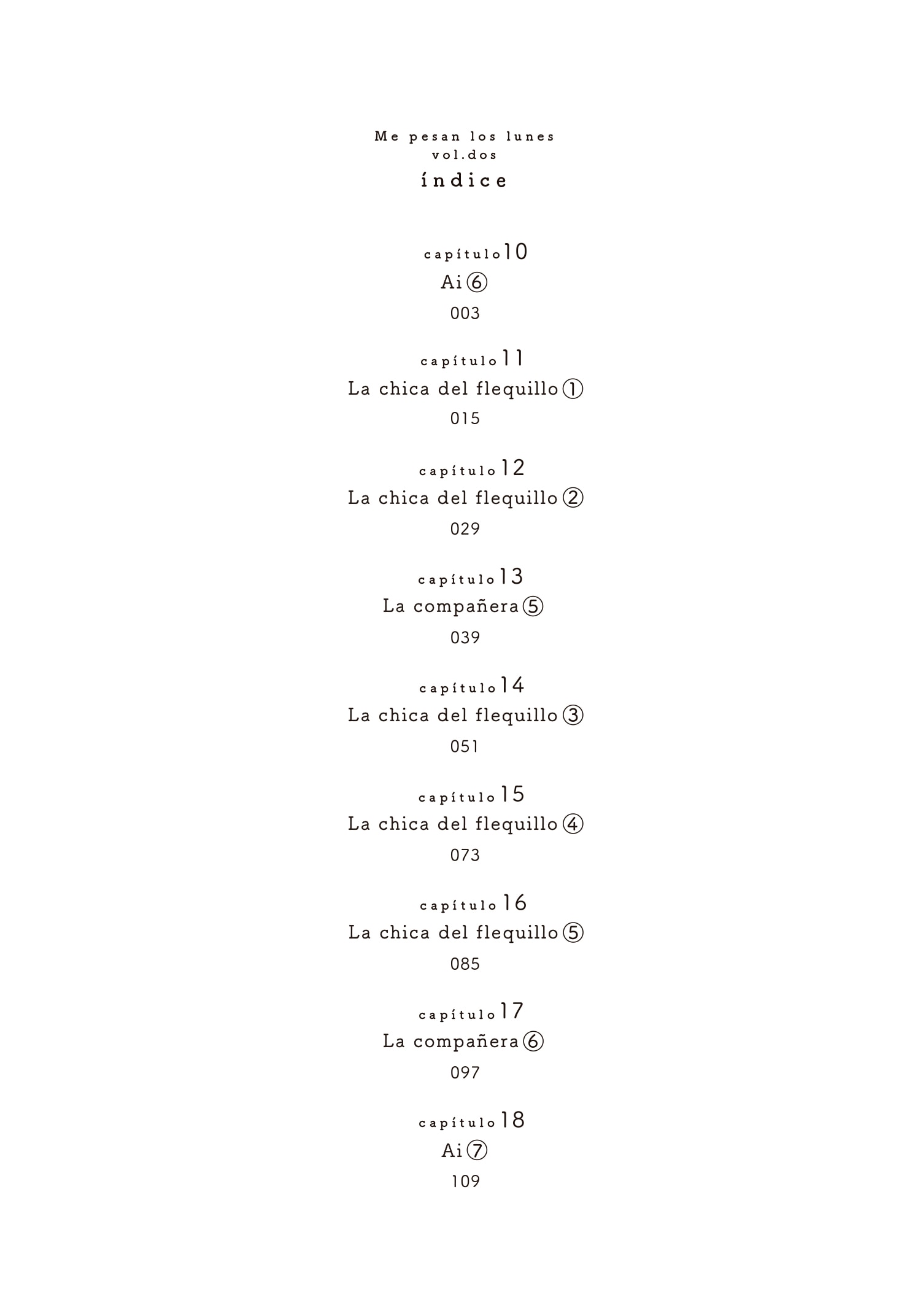 Me pesan los lunes
vol.dos
índice

capítulo10
Ai⑥
003

capítulo11
La chica del flequillo①
015

capítulo12
La chica del flequillo②
029

capítulo13
La compañera⑤
039

capítulo14
La chica del flequillo③
051

capítulo15
La chica del flequillo④
073

capítulo16
La chica del flequillo⑤
085

capítulo17
La compañera⑥
097

capítulo18
Ai⑦
109